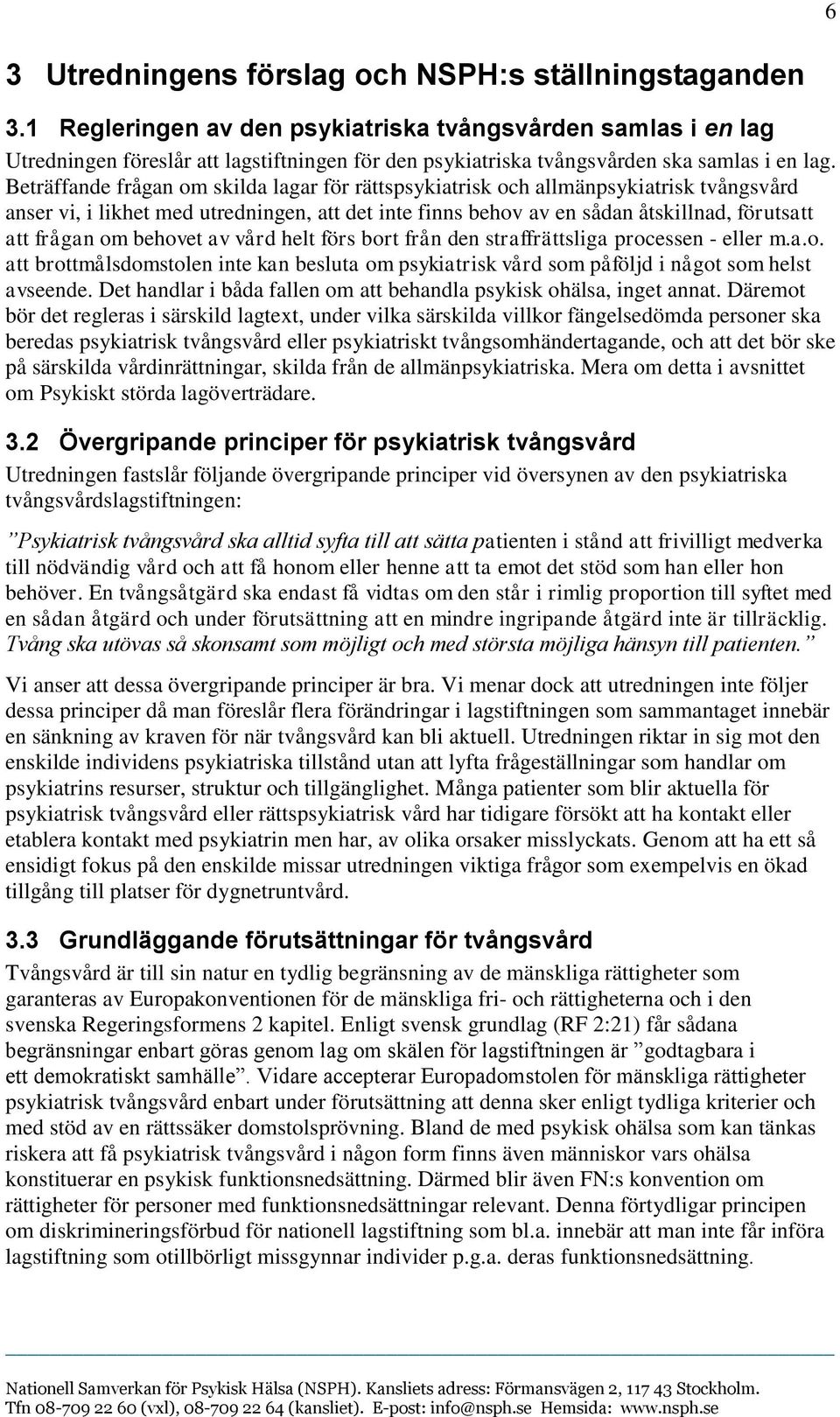 6

3 Utredningens förslag och NSPH:s ställningstaganden

3.1 Regleringen av den psykiatriska tvångsvården samlas i en lag

Utredningen föreslår att lagstiftningen för den psykiatriska tvångsvården ska samlas i en lag. Beträffande frågan om skilda lagar för rättspsykiatrisk och allmänpsykiatrisk tvångsvård anser vi, i likhet med utredningen, att det inte finns behov av en sådan åtskillnad, förutsatt att frågan om behovet av vård helt förs bort från den straffrättsliga processen - eller m.a.o. att brottmålsdomstolen inte kan besluta om psykiatrisk vård som påföljd i något som helst avseende. Det handlar i båda fallen om att behandla psykisk ohälsa, inget annat. Däremot bör det regleras i särskild lagtext, under vilka särskilda villkor fängelsedömda personer ska beredas psykiatrisk tvångsvård eller psykiatriskt tvångsomhändertagande, och att det bör ske på särskilda vårdinrättningar, skilda från de allmänpsykiatriska. Mera om detta i avsnittet om Psykiskt störda lagöverträdare.

3.2 Övergripande principer för psykiatrisk tvångsvård

Utredningen fastslår följande övergripande principer vid översynen av den psykiatriska tvångsvårdslagstiftningen:

”Psykiatrisk tvångsvård ska alltid syfta till att sätta patienten i stånd att frivilligt medverka till nödvändig vård och att få honom eller henne att ta emot det stöd som han eller hon behöver. En tvångsåtgärd ska endast få vidtas om den står i rimlig proportion till syftet med en sådan åtgärd och under förutsättning att en mindre ingripande åtgärd inte är tillräcklig. Tvång ska utövas så skonsamt som möjligt och med största möjliga hänsyn till patienten.”

Vi anser att dessa övergripande principer är bra. Vi menar dock att utredningen inte följer dessa principer då man föreslår flera förändringar i lagstiftningen som sammantaget innebär en sänkning av kraven för när tvångsvård kan bli aktuell. Utredningen riktar in sig mot den enskilde individens psykiatriska tillstånd utan att lyfta frågeställningar som handlar om psykiatrins resurser, struktur och tillgänglighet. Många patienter som blir aktuella för psykiatrisk tvångsvård eller rättspsykiatrisk vård har tidigare försökt att ha kontakt eller etablera kontakt med psykiatrin men har, av olika orsaker misslyckats. Genom att ha ett så ensidigt fokus på den enskilde missar utredningen viktiga frågor som exempelvis en ökad tillgång till platser för dygnetruntvård.

3.3 Grundläggande förutsättningar för tvångsvård

Tvångsvård är till sin natur en tydlig begränsning av de mänskliga rättigheter som garanteras av Europakonventionen för de mänskliga fri- och rättigheterna och i den svenska Regeringsformens 2 kapitel. Enligt svensk grundlag (RF 2:21) får sådana begränsningar enbart göras genom lag om skälen för lagstiftningen är ”godtagbara i ett demokratiskt samhälle”. Vidare accepterar Europadomstolen för mänskliga rättigheter psykiatrisk tvångsvård enbart under förutsättning att denna sker enligt tydliga kriterier och med stöd av en rättssäker domstolsprövning. Bland de med psykisk ohälsa som kan tänkas riskera att få psykiatrisk tvångsvård i någon form finns även människor vars ohälsa konstituerar en psykisk funktionsnedsättning. Därmed blir även FN:s konvention om rättigheter för personer med funktionsnedsättningar relevant. Denna förtydligar principen om diskrimineringsförbud för nationell lagstiftning som bl.a. innebär att man inte får införa lagstiftning som otillbörligt missgynnar individer p.g.a. deras funktionsnedsättning.

Nationell Samverkan för Psykisk Hälsa (NSPH). Kansliets adress: Förmansvägen 2, 117 43 Stockholm. Tfn 08-709 22 60 (vxl), 08-709 22 64 (kansliet). E-post: info@nsph.se Hemsida: www.nsph.se